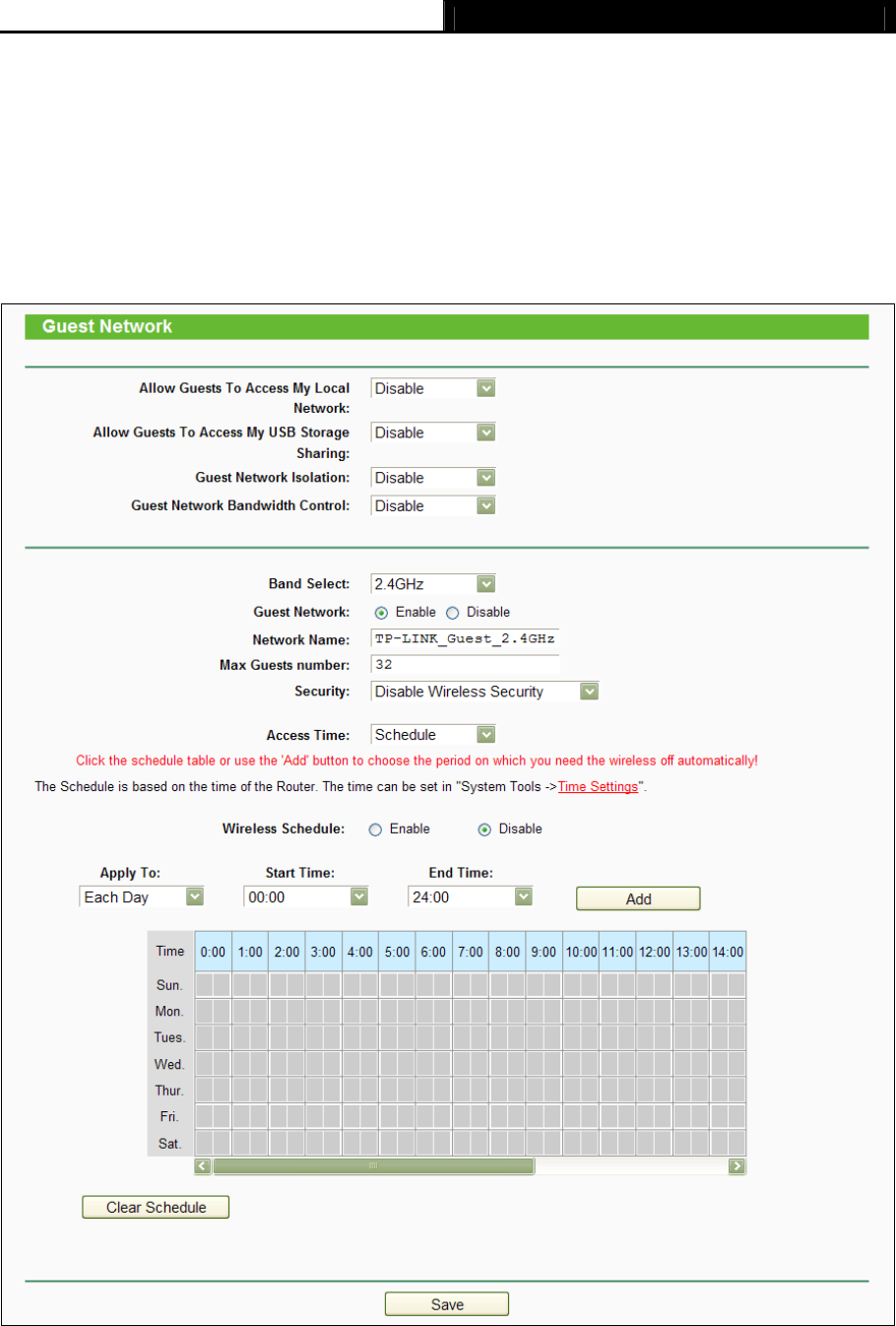 Guest Network

Allow Guests To Access My Local Network: Disable

Allow Guests To Access My USB Storage Sharing: Disable

Guest Network Isolation: Disable

Guest Network Bandwidth Control: Disable

Band Select: 2.4GHz

Guest Network: Enable Disable

Network Name: TP-LINK_Guest_2.4GHz

Max Guests number: 32

Security: Disable Wireless Security

Access Time: Schedule

Click the schedule table or use the 'Add' button to choose the period on which you need the wireless off automatically!

The Schedule is based on the time of the Router. The time can be set in "System Tools ->Time Settings".

Wireless Schedule: Enable Disable

Apply To: Each Day
Start Time: 00:00
End Time: 24:00
Add

| Time | 0:00 | 1:00 | 2:00 | 3:00 | 4:00 | 5:00 | 6:00 | 7:00 | 8:00 | 9:00 | 10:00 | 11:00 | 12:00 | 13:00 | 14:00 |
|---|---|---|---|---|---|---|---|---|---|---|---|---|---|---|---|
| Sun. | | | | | | | | | | | | | | | |
| Mon. | | | | | | | | | | | | | | | |
| Tues. | | | | | | | | | | | | | | | |
| Wed. | | | | | | | | | | | | | | | |
| Thur. | | | | | | | | | | | | | | | |
| Fri. | | | | | | | | | | | | | | | |
| Sat. | | | | | | | | | | | | | | | |

Clear Schedule

Save